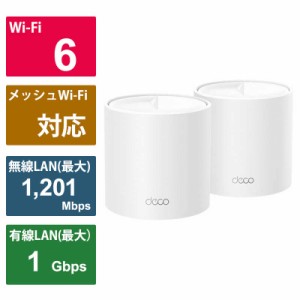 Wi-Fi
6

メッシュWi-Fi
対応

無線LAN(最大)
1,201
Mbps

有線LAN(最大)
1 Gbps

deco

deco